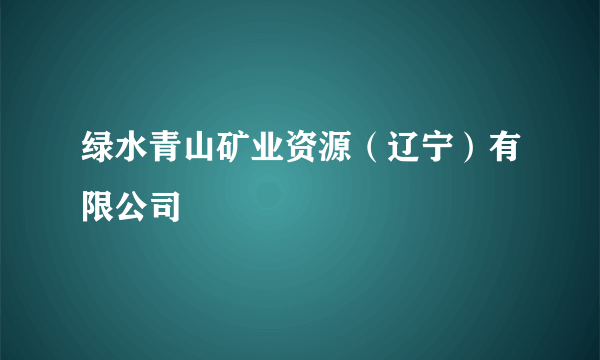 绿水青山矿业资源（辽宁）有限公司